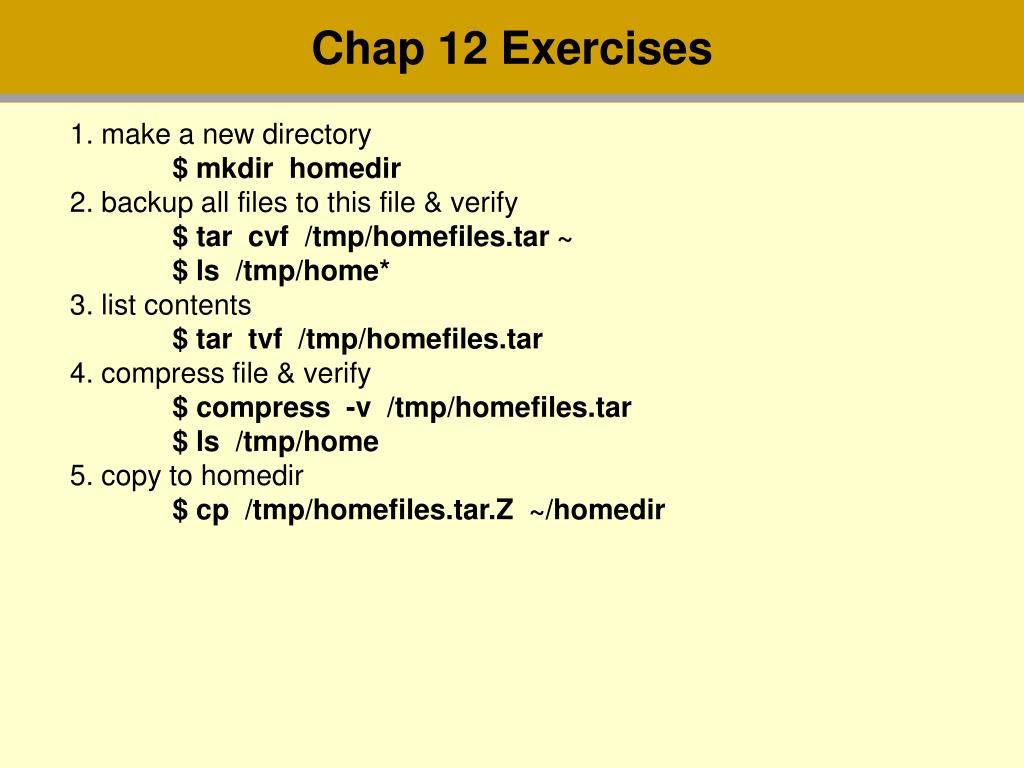 Chap 12 Exercises

1. make a new directory
$ mkdir homedir
2. backup all files to this file & verify
$ tar cvf /tmp/homefiles.tar ~
$ ls /tmp/home*
3. list contents
$ tar tvf /tmp/homefiles.tar
4. compress file & verify
$ compress -v /tmp/homefiles.tar
$ ls /tmp/home
5. copy to homedir
$ cp /tmp/homefiles.tar.Z ~/homedir